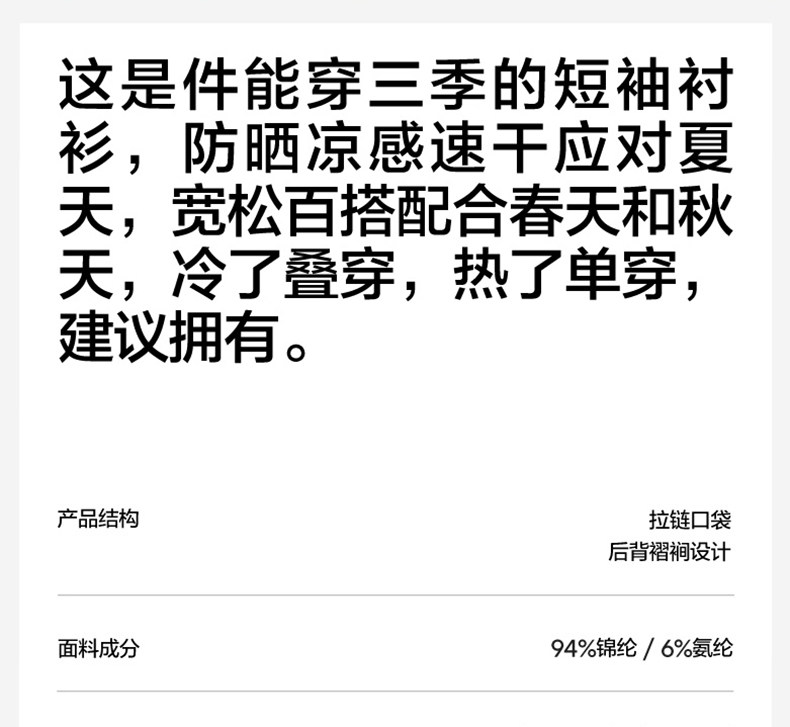 这是件能穿三季的短袖衬衫，防晒凉感速干应对夏天，宽松百搭配合春天和秋天，冷了叠穿，热了单穿，建议拥有。

产品结构
拉链口袋
后背褶裥设计

面料成分
94%锦纶 / 6%氨纶